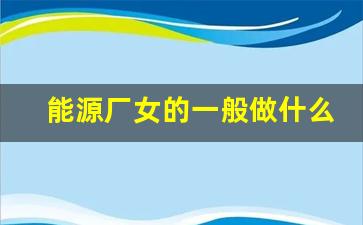 能源厂女的一般做什么